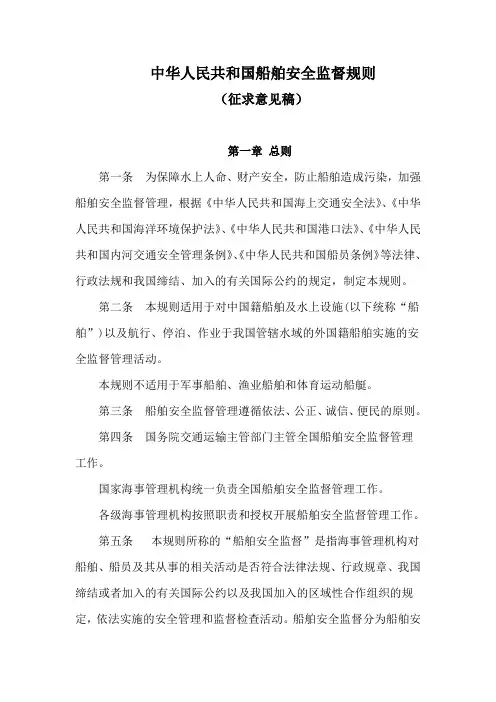 中华人民共和国船舶安全监督规则
（征求意见稿）

第一章 总则

第一条　为保障水上人命、财产安全，防止船舶造成污染，加强船舶安全监督管理，根据《中华人民共和国海上交通安全法》、《中华人民共和国海洋环境保护法》、《中华人民共和国港口法》、《中华人民共和国内河交通安全管理条例》、《中华人民共和国船员条例》等法律、行政法规和我国缔结、加入的有关国际公约的规定，制定本规则。

第二条　本规则适用于对中国籍船舶及水上设施（以下统称“船舶”）以及航行、停泊、作业于我国管辖水域的外国籍船舶实施的安全监督管理活动。

本规则不适用于军事船舶、渔业船舶和体育运动船艇。

第三条　船舶安全监督管理遵循依法、公正、诚信、便民的原则。

第四条　国务院交通运输主管部门主管全国船舶安全监督管理工作。

国家海事管理机构统一负责全国船舶安全监督管理工作。

各级海事管理机构按照职责和授权开展船舶安全监督管理工作。

第五条　本规则所称的“船舶安全监督”是指海事管理机构对船舶、船员及其从事的相关活动是否符合法律法规、行政规章、我国缔结或者加入的有关国际公约以及我国加入的区域性合作组织的规定，依法实施的安全管理和监督检查活动。船舶安全监督分为船舶安